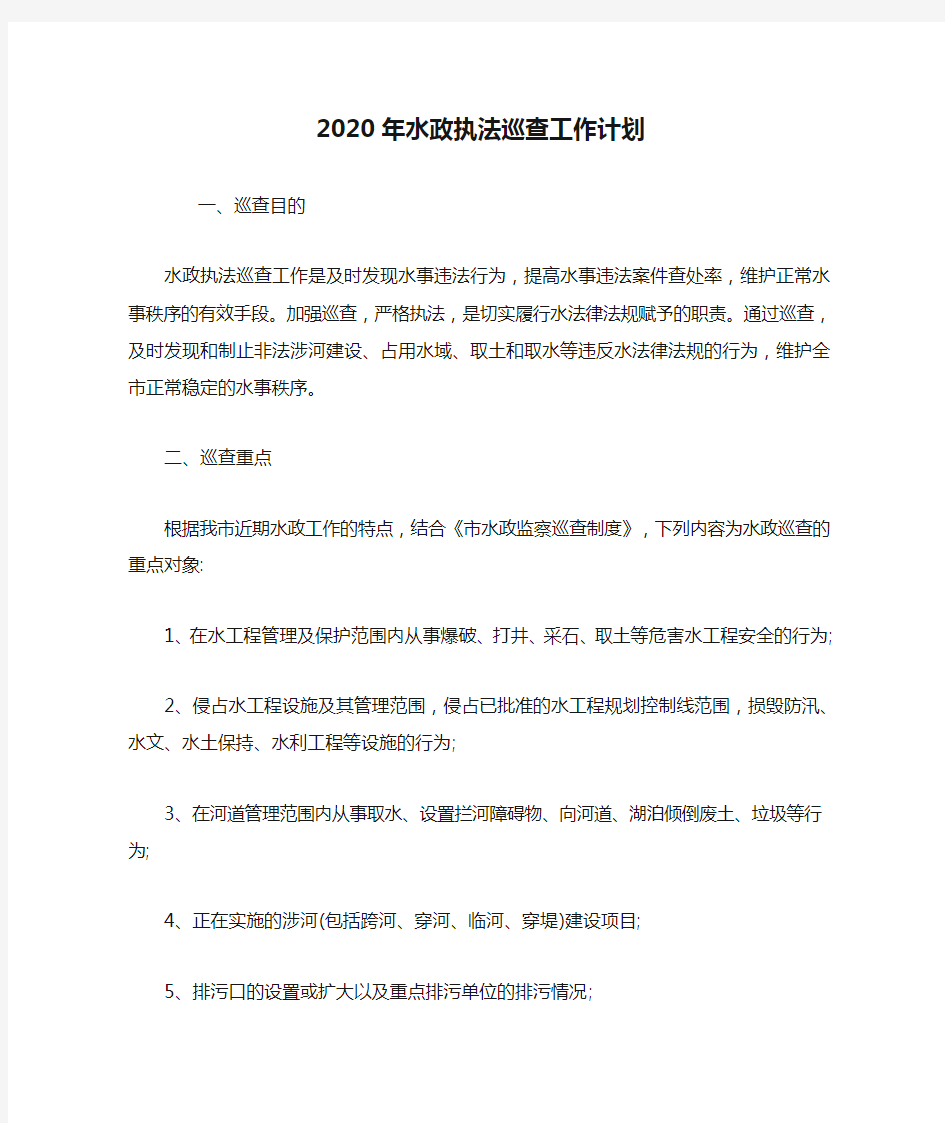 2020年水政执法巡查工作计划

一、巡查目的

水政执法巡查工作是及时发现水事违法行为，提高水事违法案件查处率，维护正常水事秩序的有效手段。加强巡查，严格执法，是切实履行水法律法规赋予的职责。通过巡查，及时发现和制止非法涉河建设、占用水域、取土和取水等违反水法律法规的行为，维护全市正常稳定的水事秩序。

二、巡查重点

根据我市近期水政工作的特点，结合《市水政监察巡查制度》，下列内容为水政巡查的重点对象:

1、在水工程管理及保护范围内从事爆破、打井、采石、取土等危害水工程安全的行为;

2、侵占水工程设施及其管理范围，侵占已批准的水工程规划控制线范围，损毁防汛、水文、水土保持、水利工程等设施的行为;

3、在河道管理范围内从事取水、设置拦河障碍物、向河道、湖泊倾倒废土、垃圾等行为;

4、正在实施的涉河(包括跨河、穿河、临河、穿堤)建设项目;

5、排污口的设置或扩大以及重点排污单位的排污情况;